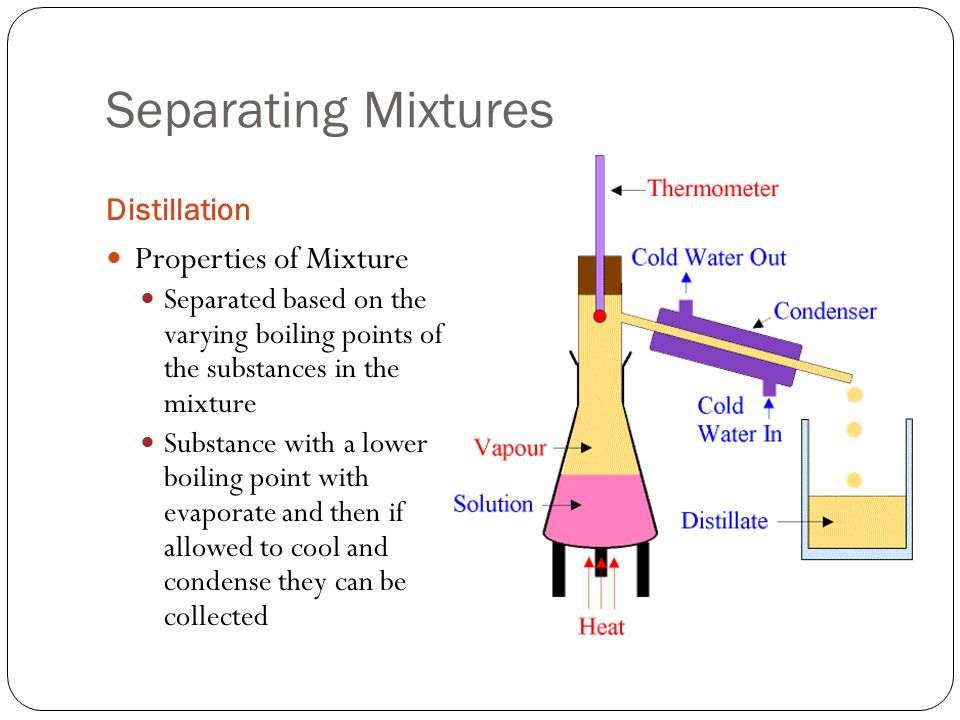 Separating Mixtures

Distillation

Properties of Mixture

Separated based on the varying boiling points of the substances in the mixture

Substance with a lower boiling point with evaporate and then if allowed to cool and condense they can be collected

Thermometer

Cold Water Out

Condenser

Cold Water In

Vapour

Solution

Distillate

Heat